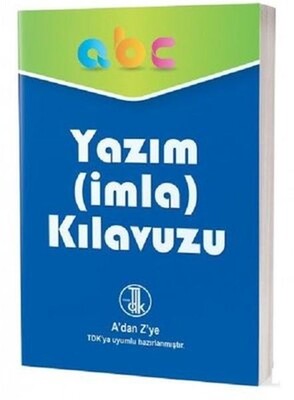 abc

Yazım (imla) Kılavuzu

TDK

A'dan Z'ye
TDK'ya uyumlu hazırlanmıştır.